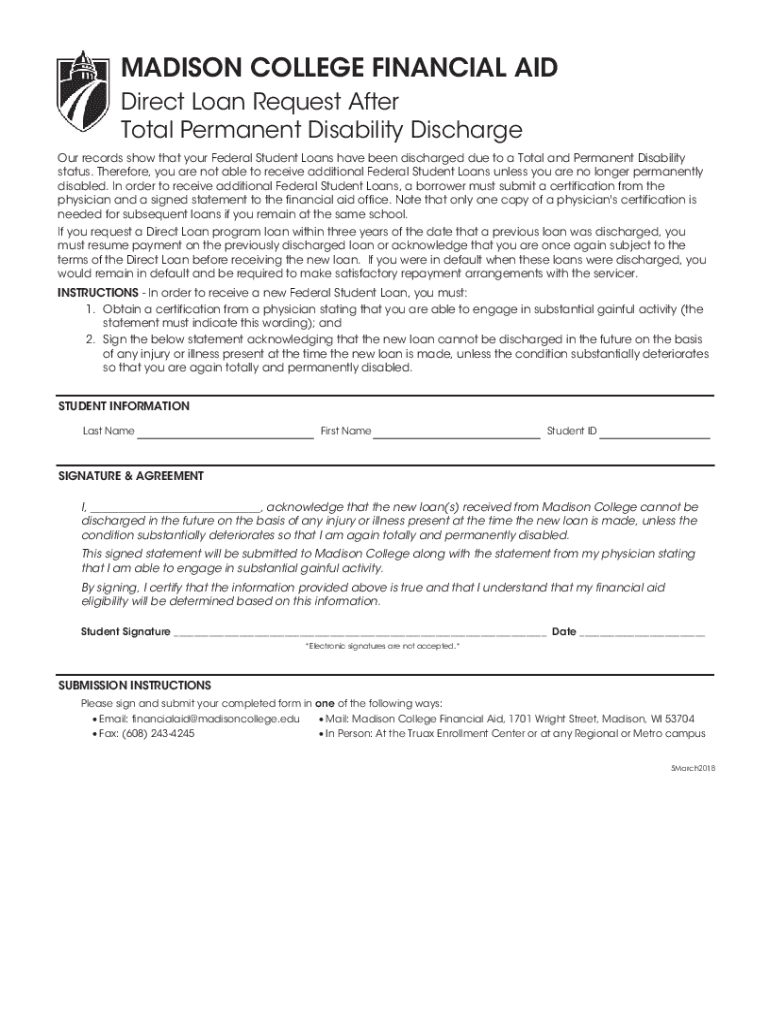 MADISON COLLEGE FINANCIAL AID
Direct Loan Request After
Total Permanent Disability Discharge

Our records show that your Federal Student Loans have been discharged due to a Total and Permanent Disability status. Therefore, you are not able to receive additional Federal Student Loans unless you are no longer permanently disabled. In order to receive additional Federal Student Loans, a borrower must submit a certification from the physician and a signed statement to the financial aid office. Note that only one copy of a physician's certification is needed for subsequent loans if you remain at the same school.

If you request a Direct Loan program loan within three years of the date that a previous loan was discharged, you must resume payment on the previously discharged loan or acknowledge that you are once again subject to the terms of the Direct Loan before receiving the new loan. If you were in default when these loans were discharged, you would remain in default and be required to make satisfactory repayment arrangements with the servicer.

INSTRUCTIONS - In order to receive a new Federal Student Loan, you must:
1. Obtain a certification from a physician stating that you are able to engage in substantial gainful activity (the statement must indicate this wording); and
2. Sign the below statement acknowledging that the new loan cannot be discharged in the future on the basis of any injury or illness present at the time the new loan is made, unless the condition substantially deteriorates so that you are again totally and permanently disabled.

STUDENT INFORMATION

Last Name ____________ First Name ____________ Student ID ____________

SIGNATURE & AGREEMENT

I, ____________, acknowledge that the new loan(s) received from Madison College cannot be discharged in the future on the basis of any injury or illness present at the time the new loan is made, unless the condition substantially deteriorates so that I am again totally and permanently disabled.

This signed statement will be submitted to Madison College along with the statement from my physician stating that I am able to engage in substantial gainful activity.

By signing, I certify that the information provided above is true and that I understand that my financial aid eligibility will be determined based on this information.

Student Signature ____________ Date ____________

*Electronic signatures are not accepted.*

SUBMISSION INSTRUCTIONS

Please sign and submit your completed form in one of the following ways:
• Email: financialaid@madisoncollege.edu
• Fax: (608) 243-4245
• Mail: Madison College Financial Aid, 1701 Wright Street, Madison, WI 53704
• In Person: At the Truax Enrollment Center or at any Regional or Metro campus

SMarch2018